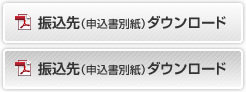 振込先（申込書別紙）ダウンロード

振込先（申込書別紙）ダウンロード